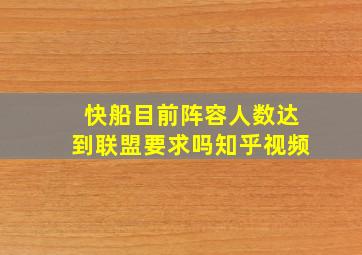 快船目前阵容人数达到联盟要求吗知乎视频